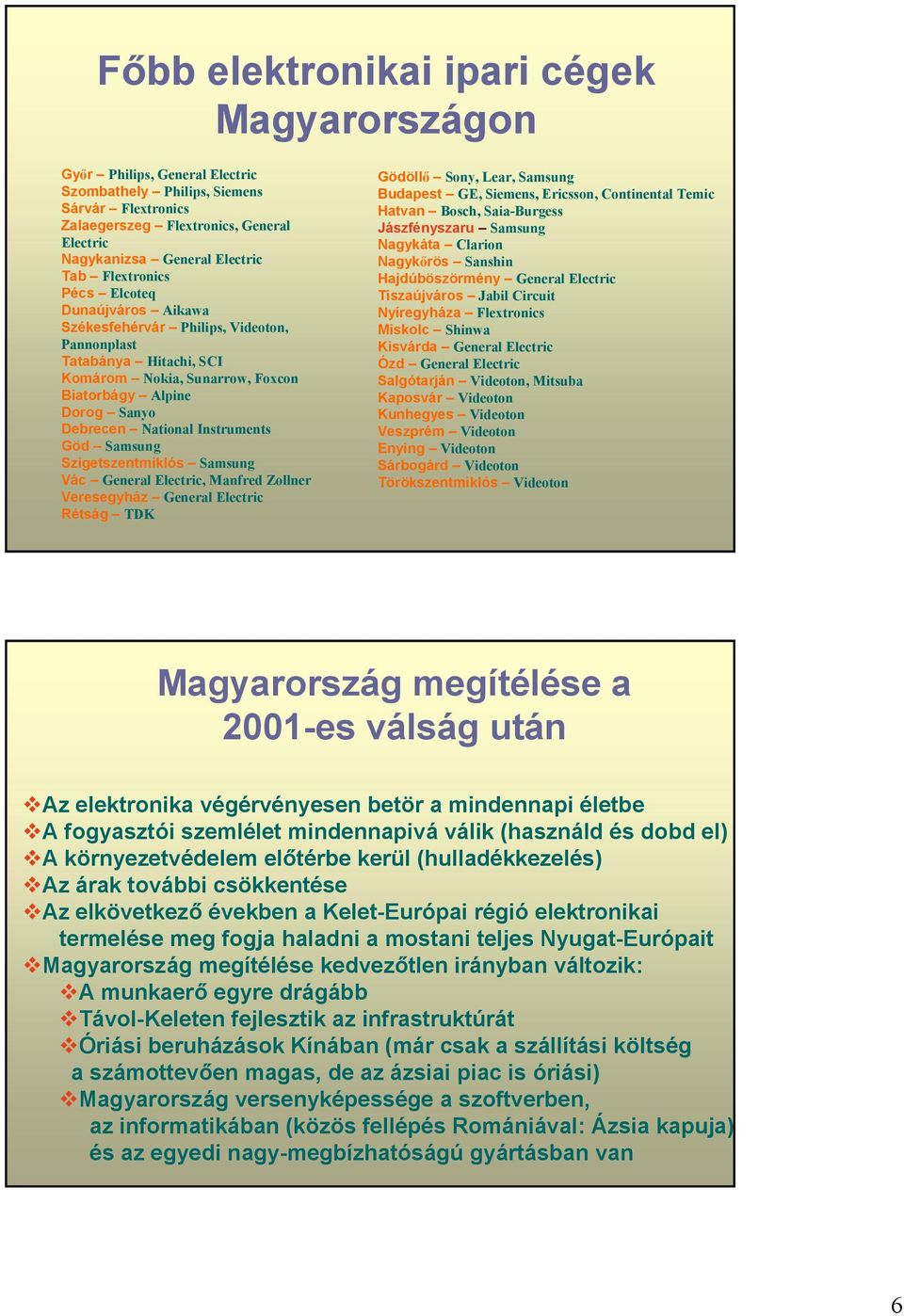 Főbb elektronikai ipari cégek Magyarországon

Győr – Philips, General Electric
Szombathely – Philips, Siemens
Sárvár – Flextronics
Zalaegerszeg – Flextronics, General Electric
Nagykanizsa – General Electric
Tab – Flextronics
Pécs – Elcoteq
Dunaújváros – Aikawa
Székesfehérvár – Philips, Videoton, Pannonplast
Tatabánya – Hitachi, SCI
Komárom – Nokia, Sunarrow, Foxcon
Biatorbágy – Alpine
Dorog – Sanyo
Debrecen – National Instruments
Göd – Samsung
Szigetszentmiklós – Samsung
Vác – General Electric, Manfred Zollner
Veresegyház – General Electric
Rétság – TDK

Gödöllő – Sony, Lear, Samsung
Budapest – GE, Siemens, Ericsson, Continental Temic
Hatvan – Bosch, Saia-Burgess
Jászfényszaru – Samsung
Nagykáta – Clarion
Nagykőrös – Sanshin
Hajdúböszörmény – General Electric
Tiszaújváros – Jabil Circuit
Nyíregyháza – Flextronics
Miskolc – Shinwa
Kisvárda – General Electric
Ózd – General Electric
Salgótarján – Videoton, Mitsuba
Kaposvár – Videoton
Kunhegyes – Videoton
Veszprém – Videoton
Enying – Videoton
Sárbogárd – Videoton
Törökszentmiklós – Videoton

Magyarország megítélése a 2001-es válság után

❖Az elektronika végérvényesen betör a mindennapi életbe
❖A fogyasztói szemlélet mindennapivá válik (használd és dobd el)
❖A környezetvédelem előtérbe kerül (hulladékkezelés)
❖Az árak további csökkentése
❖Az elkövetkező években a Kelet-Európai régió elektronikai termelése meg fogja haladni a mostani teljes Nyugat-Európait
❖Magyarország megítélése kedvezőtlen irányban változik:
❖A munkaerő egyre drágább
❖Távol-Keleten fejlesztik az infrastruktúrát
❖Óriási beruházások Kínában (már csak a szállítási költség a számottevően magas, de az ázsiai piac is óriási)
❖Magyarország versenyképessége a szoftverben, az informatikában (közös fellépés Romániával: Ázsia kapuja) és az egyedi nagy-megbízhatóságú gyártásban van

6